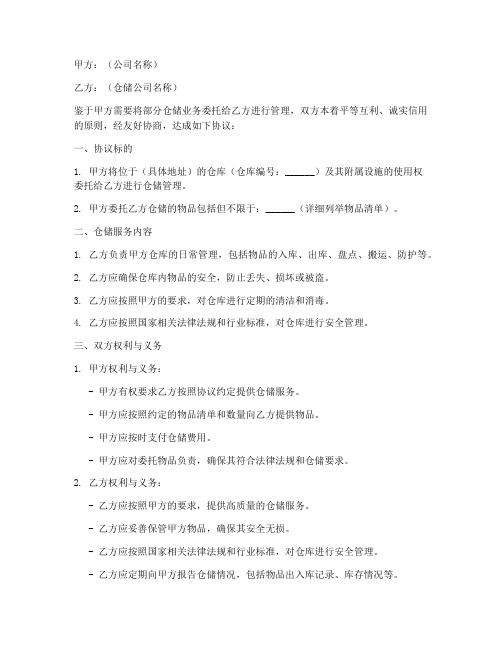 甲方：（公司名称）

乙方：（仓储公司名称）

鉴于甲方需要将部分仓储业务委托给乙方进行管理，双方本着平等互利、诚实信用的原则，经友好协商，达成如下协议：

一、协议标的

1. 甲方将位于（具体地址）的仓库（仓库编号：______）及其附属设施的使用权委托给乙方进行仓储管理。

2. 甲方委托乙方仓储的物品包括但不限于：______（详细列举物品清单）。

二、仓储服务内容

1. 乙方负责甲方仓库的日常管理，包括物品的入库、出库、盘点、搬运、防护等。

2. 乙方应确保仓库内物品的安全，防止丢失、损坏或被盗。

3. 乙方应按照甲方的要求，对仓库进行定期的清洁和消毒。

4. 乙方应按照国家相关法律法规和行业标准，对仓库进行安全管理。

三、双方权利与义务

1. 甲方权利与义务：

- 甲方有权要求乙方按照协议约定提供仓储服务。

- 甲方应按照约定的物品清单和数量向乙方提供物品。

- 甲方应按时支付仓储费用。

- 甲方应对委托物品负责，确保其符合法律法规和仓储要求。

2. 乙方权利与义务：

- 乙方应按照甲方的要求，提供高质量的仓储服务。

- 乙方应妥善保管甲方物品，确保其安全无损。

- 乙方应按照国家相关法律法规和行业标准，对仓库进行安全管理。

- 乙方应定期向甲方报告仓储情况，包括物品出入库记录、库存情况等。